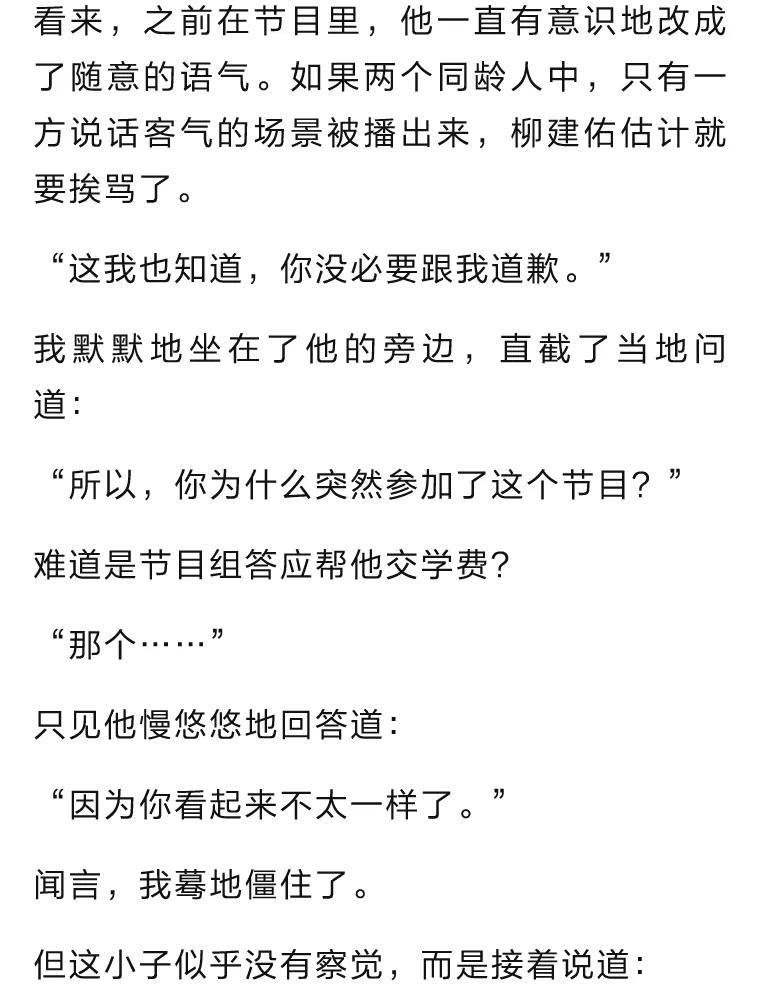 看来，之前在节目里，他一直有意识地改成了随意的语气。如果两个同龄人中，只有一方说话客气的场景被播出来，柳建佑估计就要挨骂了。

“这我也知道，你没必要跟我道歉。”

我默默地坐在了他的旁边，直截了当地问道：

“所以，你为什么突然参加了这个节目？”

难道是节目组答应帮他交学费？

“那个……”

只见他慢悠悠地回答道：

“因为你看起来不太一样了。”

闻言，我蓦地僵住了。

但这小子似乎没有察觉，而是接着说道：